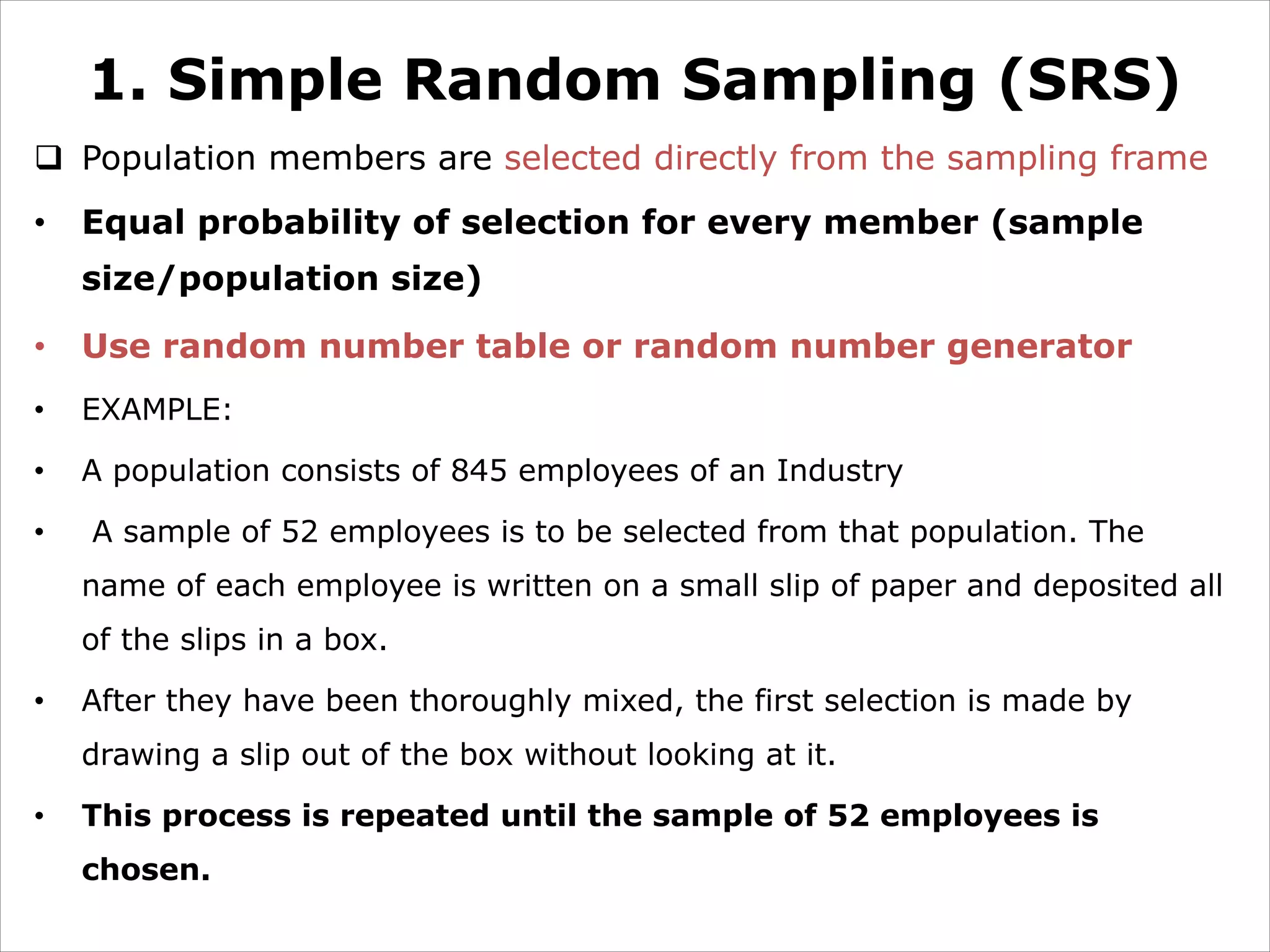 1. Simple Random Sampling (SRS)

❑ Population members are selected directly from the sampling frame

• Equal probability of selection for every member (sample size/population size)

• Use random number table or random number generator

• EXAMPLE:

• A population consists of 845 employees of an Industry

• A sample of 52 employees is to be selected from that population. The name of each employee is written on a small slip of paper and deposited all of the slips in a box.

• After they have been thoroughly mixed, the first selection is made by drawing a slip out of the box without looking at it.

• This process is repeated until the sample of 52 employees is chosen.